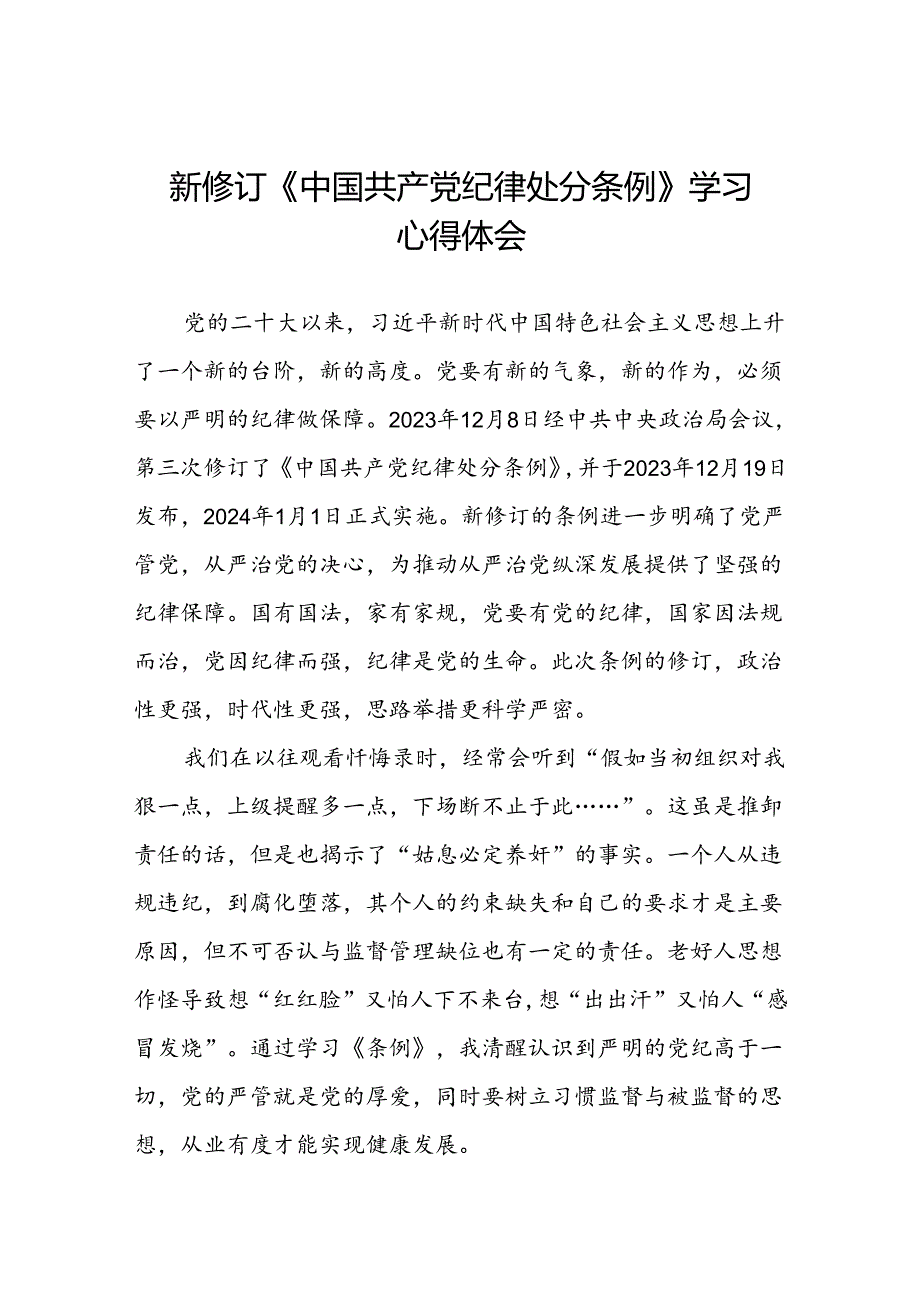 新修订《中国共产党纪律处分条例》学习心得体会

党的二十大以来，习近平新时代中国特色社会主义思想上升了一个新的台阶，新的高度。党要有新的气象，新的作为，必须要以严明的纪律做保障。2023年12月8日经中共中央政治局会议，第三次修订了《中国共产党纪律处分条例》，并于2023年12月19日发布，2024年1月1日正式实施。新修订的条例进一步明确了党严管党，从严治党的决心，为推动从严治党纵深发展提供了坚强的纪律保障。国有国法，家有家规，党要有党的纪律，国家因法规而治，党因纪律而强，纪律是党的生命。此次条例的修订，政治性更强，时代性更强，思路举措更科学严密。

我们在以往观看忏悔录时，经常会听到“假如当初组织对我狠一点，上级提醒多一点，下场断不止于此……”。这虽是推卸责任的话，但是也揭示了“姑息必定养奸”的事实。一个人从违规违纪，到腐化堕落，其个人的约束缺失和自己的要求才是主要原因，但不可否认与监督管理缺位也有一定的责任。老好人思想作怪导致想“红红脸”又怕人下不来台，想“出出汗”又怕人“感冒发烧”。通过学习《条例》，我清醒认识到严明的党纪高于一切，党的严管就是党的厚爱，同时要树立习惯监督与被监督的思想，从业有度才能实现健康发展。